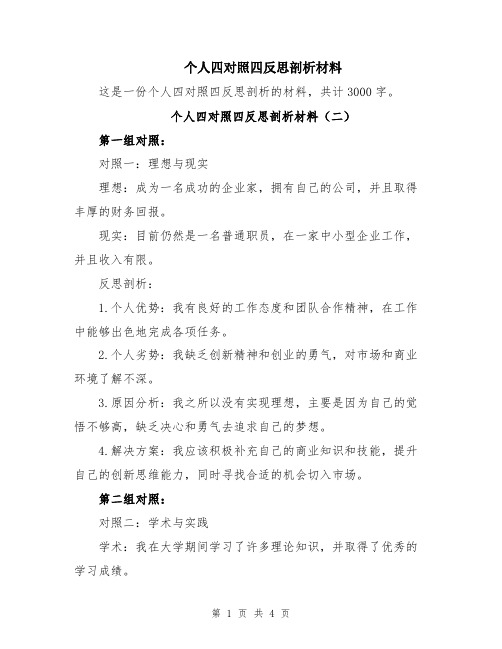 个人四对照四反思剖析材料

这是一份个人四对照四反思剖析的材料，共计3000字。

个人四对照四反思剖析材料（二）

第一组对照：

对照一：理想与现实

理想：成为一名成功的企业家，拥有自己的公司，并且取得丰厚的财务回报。

现实：目前仍然是一名普通职员，在一家中小型企业工作，并且收入有限。

反思剖析：

1.个人优势：我有良好的工作态度和团队合作精神，在工作中能够出色地完成各项任务。

2.个人劣势：我缺乏创新精神和创业的勇气，对市场和商业环境了解不深。

3.原因分析：我之所以没有实现理想，主要是因为自己的觉悟不够高，缺乏决心和勇气去追求自己的梦想。

4.解决方案：我应该积极补充自己的商业知识和技能，提升自己的创新思维能力，同时寻找合适的机会切入市场。

第二组对照：

对照二：学术与实践

学术：我在大学期间学习了许多理论知识，并取得了优秀的学习成绩。

第 1 页 共 4 页